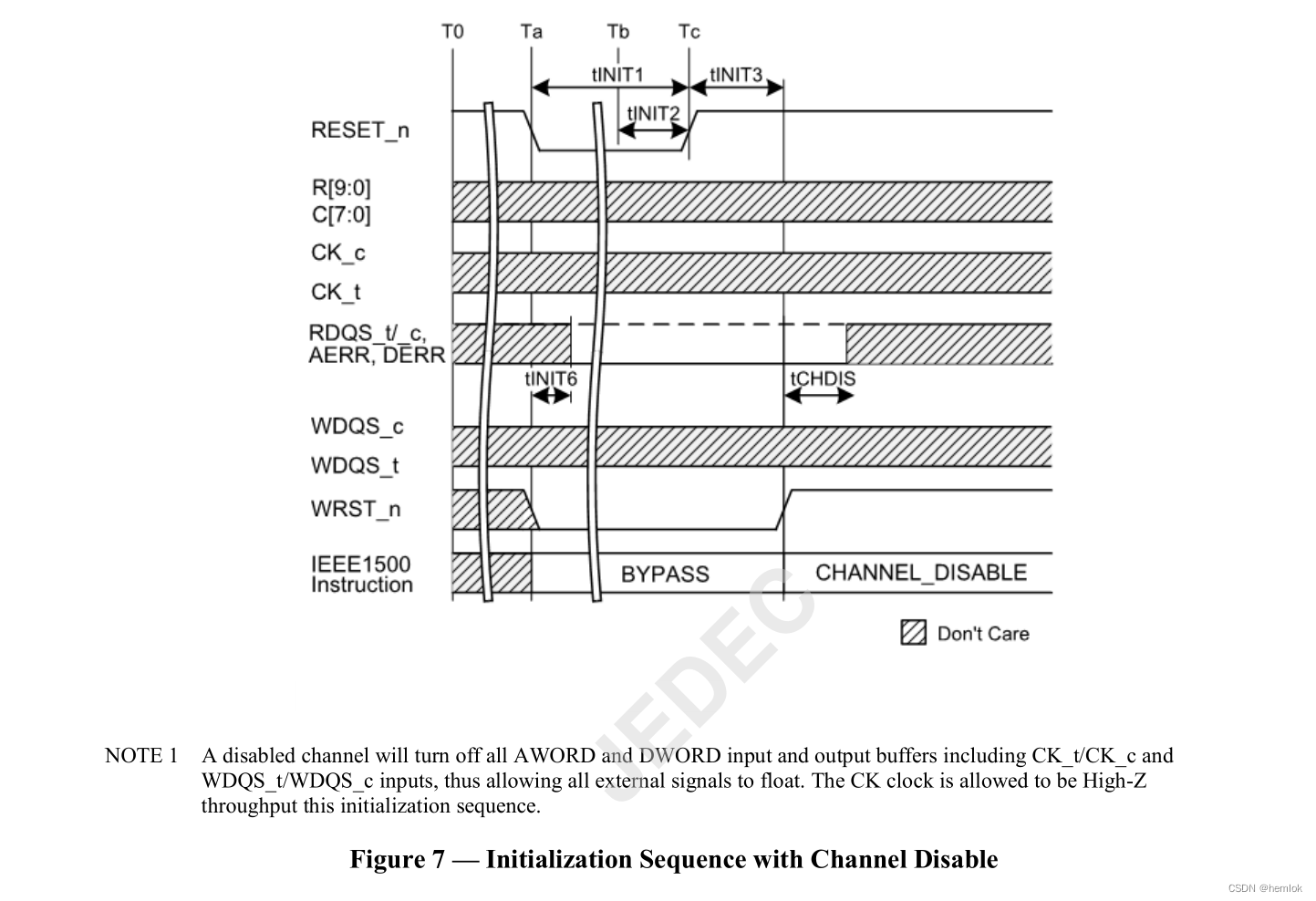 T0 Ta Tb Tc

tINIT1 tINIT3

tINIT2

RESET_n

R[9:0]
C[7:0]

CK_c

CK_t

RDQS_t/_c,
AERR, DERR

tINIT6 tCHDIS

WDQS_c

WDQS_t

WRST_n

IEEE1500
Instruction

BYPASS

CHANNEL_DISABLE

Don't Care

JEDEC

NOTE 1 A disabled channel will turn off all AWORD and DWORD input and output buffers including CK_t/CK_c and WDQS_t/WDQS_c inputs, thus allowing all external signals to float. The CK clock is allowed to be High-Z throughput this initialization sequence.

Figure 7 — Initialization Sequence with Channel Disable

CSDN @hemlok